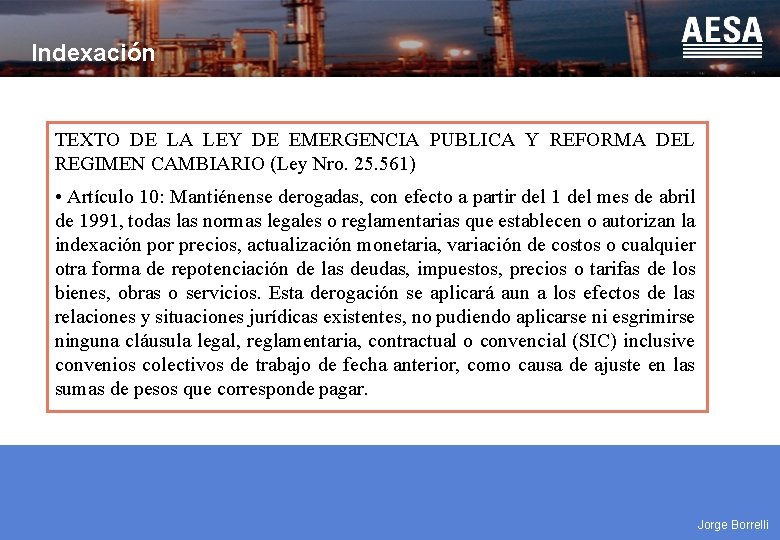 Indexación

AESA

TEXTO DE LA LEY DE EMERGENCIA PUBLICA Y REFORMA DEL REGIMEN CAMBIARIO (Ley Nro. 25.561)

• Artículo 10: Mantiénense derogadas, con efecto a partir del 1 del mes de abril de 1991, todas las normas legales o reglamentarias que establecen o autorizan la indexación por precios, actualización monetaria, variación de costos o cualquier otra forma de repotenciación de las deudas, impuestos, precios o tarifas de los bienes, obras o servicios. Esta derogación se aplicará aun a los efectos de las relaciones y situaciones jurídicas existentes, no pudiendo aplicarse ni esgrimirse ninguna cláusula legal, reglamentaria, contractual o convencial (SIC) inclusive convenios colectivos de trabajo de fecha anterior, como causa de ajuste en las sumas de pesos que corresponde pagar.

Jorge Borrelli